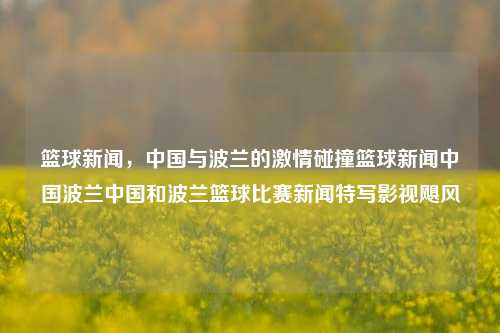 篮球新闻，中国与波兰的激情碰撞篮球新闻中国波兰中国和波兰篮球比赛新闻特写影视飓风